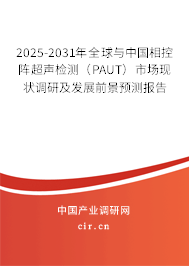 2025-2031年全球与中国相控阵超声检测（PAUT）市场现状调研及发展前景预测报告

中国产业调研网

cir.cn